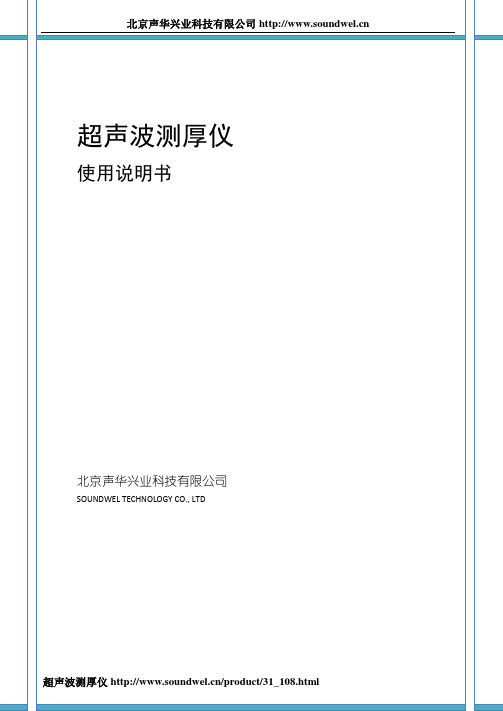 北京声华兴业科技有限公司 http://www.soundwel.cn

超声波测厚仪

使用说明书

北京声华兴业科技有限公司

SOUNDWEL TECHNOLOGY CO., LTD

超声波测厚仪 http://www.soundwel.cn/product/31_108.html